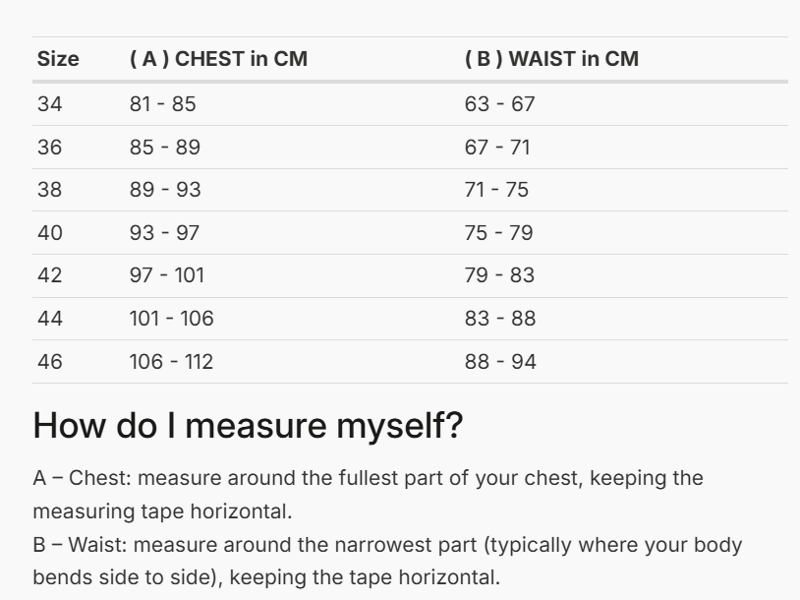 | Size | ( A ) CHEST in CM | ( B ) WAIST in CM |
|---|---|---|
| 34 | 81 - 85 | 63 - 67 |
| 36 | 85 - 89 | 67 - 71 |
| 38 | 89 - 93 | 71 - 75 |
| 40 | 93 - 97 | 75 - 79 |
| 42 | 97 - 101 | 79 - 83 |
| 44 | 101 - 106 | 83 - 88 |
| 46 | 106 - 112 | 88 - 94 |

How do I measure myself?

A – Chest: measure around the fullest part of your chest, keeping the measuring tape horizontal.
B – Waist: measure around the narrowest part (typically where your body bends side to side), keeping the tape horizontal.